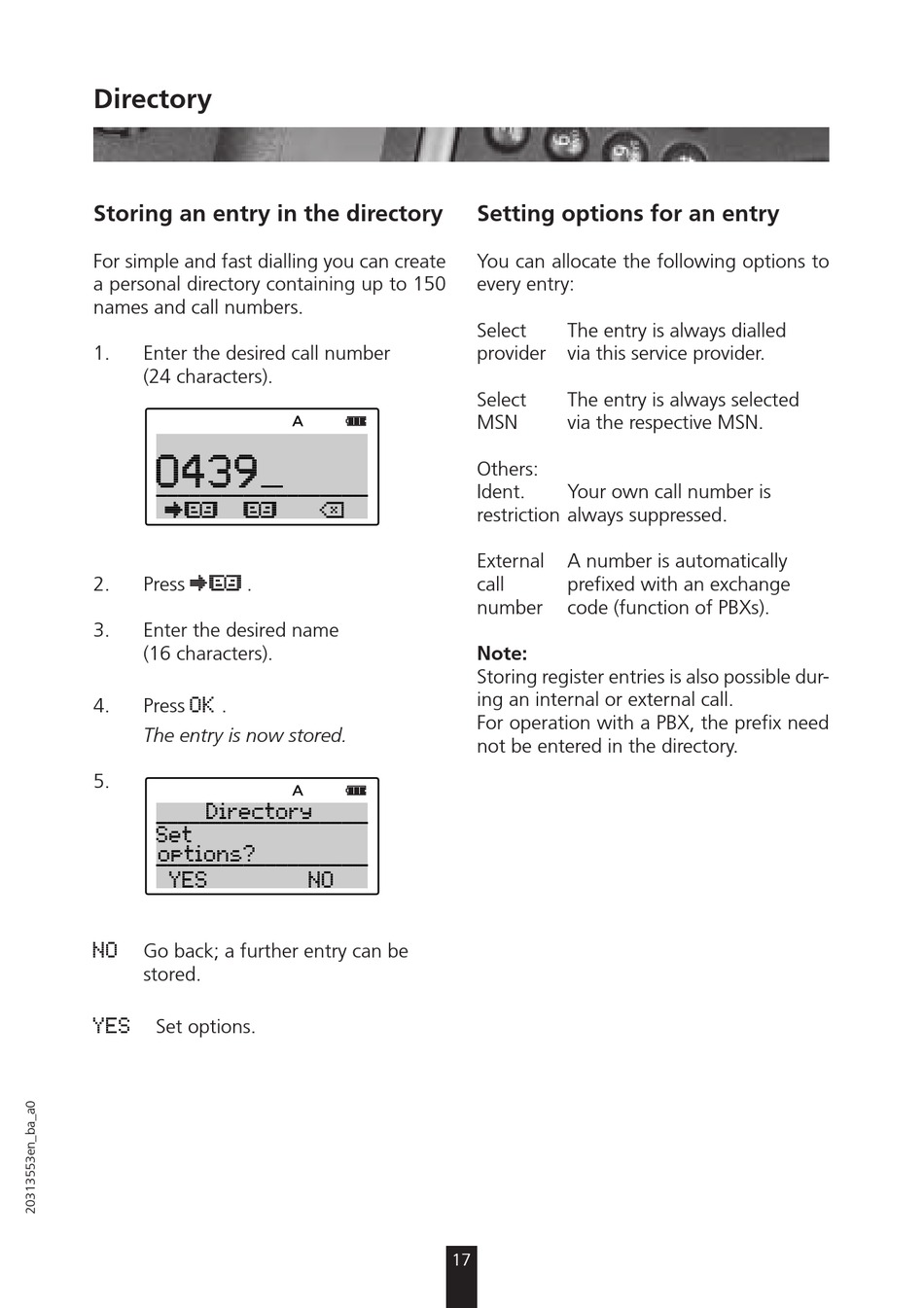 Directory

Storing an entry in the directory

For simple and fast dialling you can create a personal directory containing up to 150 names and call numbers.

1. Enter the desired call number (24 characters).

A

0439_

2. Press .

3. Enter the desired name (16 characters).

4. Press OK .
The entry is now stored.

5.

A

Directory
Set options?
YES NO

NO Go back; a further entry can be stored.

YES Set options.

Setting options for an entry

You can allocate the following options to every entry:

Select provider The entry is always dialled via this service provider.

Select MSN The entry is always selected via the respective MSN.

Others:
Ident. restriction Your own call number is always suppressed.

External call number A number is automatically prefixed with an exchange code (function of PBXs).

Note:
Storing register entries is also possible during an internal or external call.
For operation with a PBX, the prefix need not be entered in the directory.

20313553en_ba_a0

17